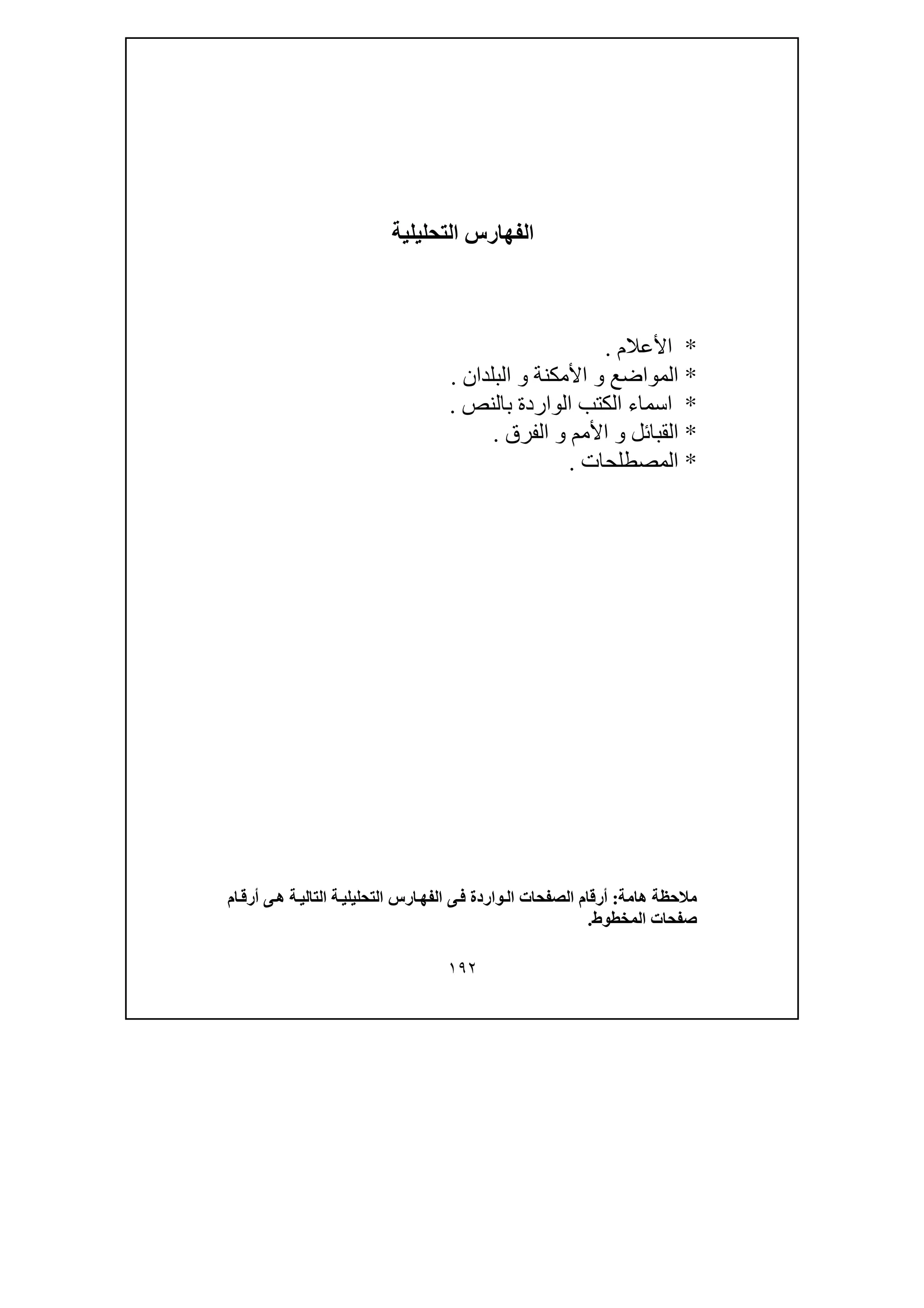 الفهارس التحليلية

* الأعلام .
* المواضع و الأمكنة و البلدان .
* اسماء الكتب الواردة بالنص .
* القبائل و الأمم و الفرق .
* المصطلحات .

ملاحظة هامة: أرقام الصفحات الواردة فى الفهارس التحليلية التالية هى أرقام صفحات المخطوط.

١٩٢